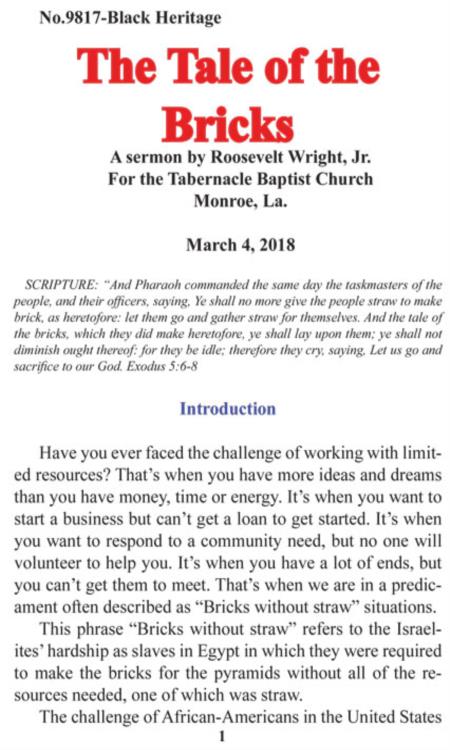 No.9817-Black Heritage

The Tale of the Bricks

A sermon by Roosevelt Wright, Jr.
For the Tabernacle Baptist Church
Monroe, La.

March 4, 2018

SCRIPTURE: "And Pharaoh commanded the same day the taskmasters of the people, and their officers, saying, Ye shall no more give the people straw to make brick, as heretofore: let them go and gather straw for themselves. And the tale of the bricks, which they did make heretofore, ye shall lay upon them; ye shall not diminish ought thereof: for they be idle; therefore they cry, saying, Let us go and sacrifice to our God. Exodus 5:6-8

Introduction

Have you ever faced the challenge of working with limited resources? That's when you have more ideas and dreams than you have money, time or energy. It's when you want to start a business but can't get a loan to get started. It's when you want to respond to a community need, but no one will volunteer to help you. It's when you have a lot of ends, but you can't get them to meet. That's when we are in a predicament often described as "Bricks without straw" situations.

This phrase "Bricks without straw" refers to the Israelites' hardship as slaves in Egypt in which they were required to make the bricks for the pyramids without all of the resources needed, one of which was straw.

The challenge of African-Americans in the United States

1